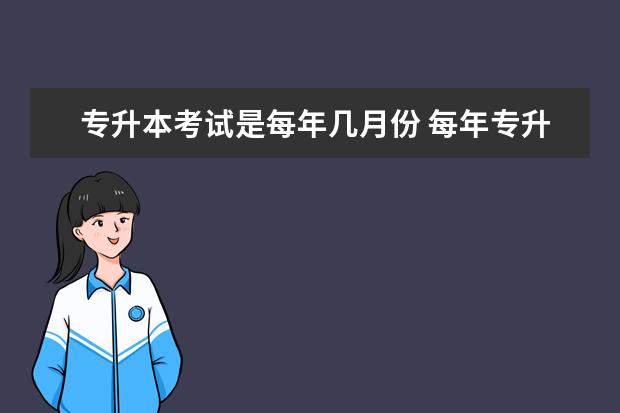 专升本考试是每年几月份 每年专升